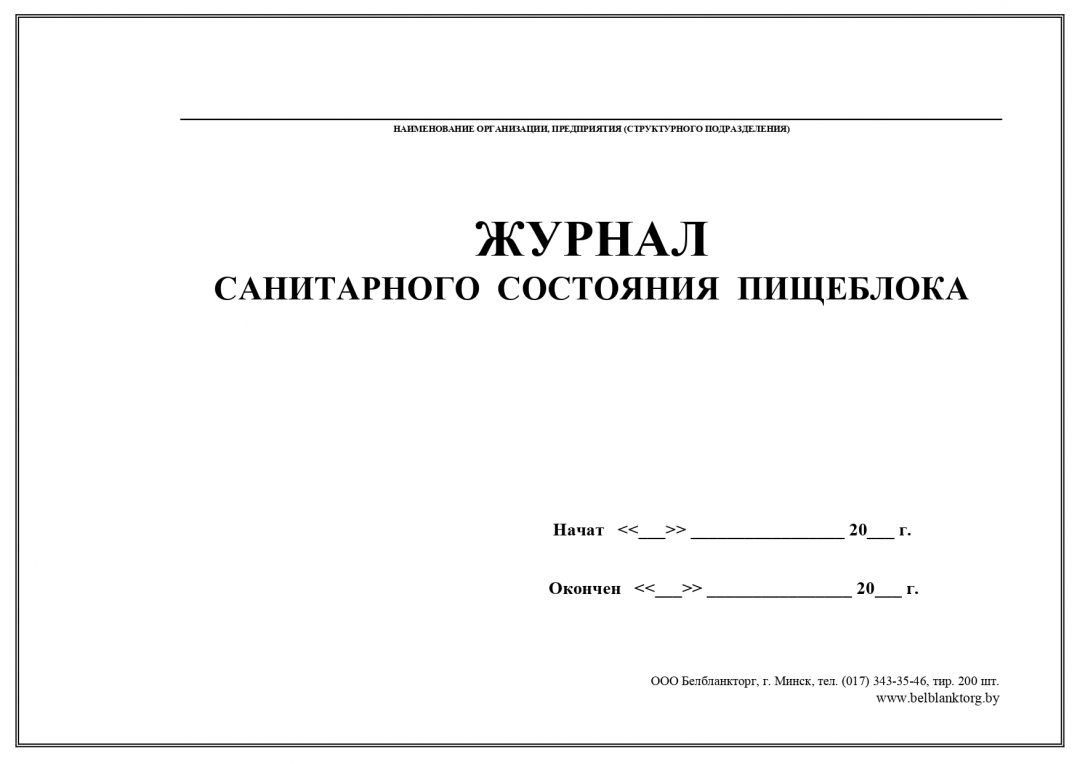 НАИМЕНОВАНИЕ ОРГАНИЗАЦИИ, ПРЕДПРИЯТИЯ (СТРУКТУРНОГО ПОДРАЗДЕЛЕНИЯ)

ЖУРНАЛ
САНИТАРНОГО СОСТОЯНИЯ ПИЩЕБЛОКА

Начат <<___>> _________________ 20___ г.

Окончен <<___>> ________________ 20___ г.

ООО Белбланкторг, г. Минск, тел. (017) 343-35-46, тир. 200 шт.
www.belblanktorg.by